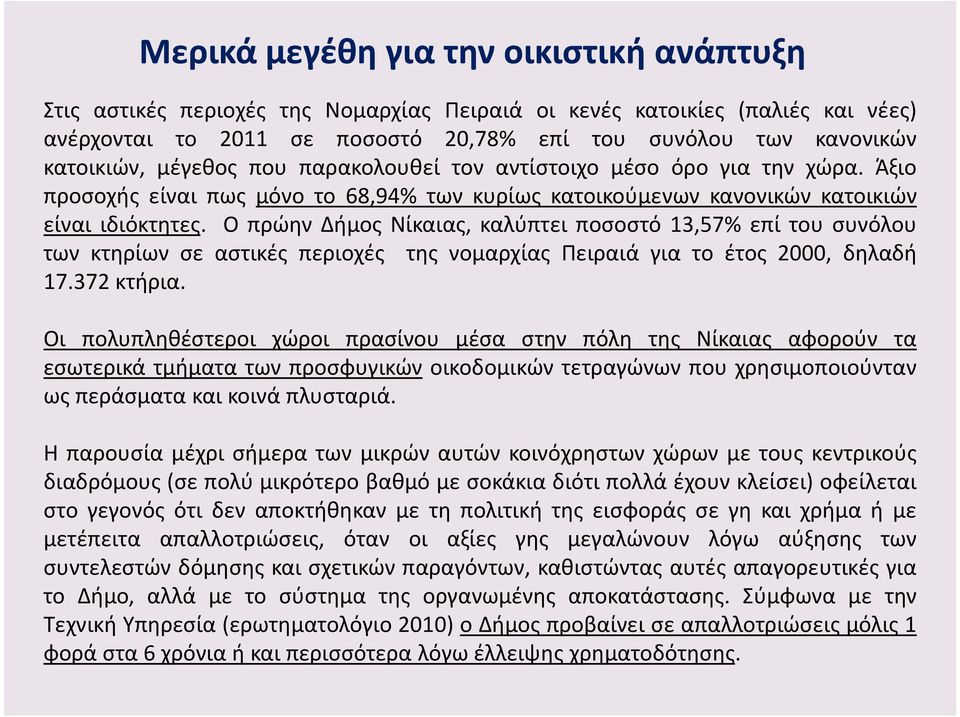 Μερικά μεγέθη για την οικιστική ανάπτυξη

Στις αστικές περιοχές της Νομαρχίας Πειραιά οι κενές κατοικίες (παλιές και νέες) ανέρχονται το 2011 σε ποσοστό 20,78% επί του συνόλου των κανονικών κατοικιών, μέγεθος που παρακολουθεί τον αντίστοιχο μέσο όρο για την χώρα. Άξιο προσοχής είναι πως μόνο το 68,94% των κυρίως κατοικούμενων κανονικών κατοικιών είναι ιδιόκτητες. Ο πρώην Δήμος Νίκαιας, καλύπτει ποσοστό 13,57% επί του συνόλου των κτηρίων σε αστικές περιοχές της νομαρχίας Πειραιά για το έτος 2000, δηλαδή 17.372 κτήρια.

Οι πολυπληθέστεροι χώροι πρασίνου μέσα στην πόλη της Νίκαιας αφορούν τα εσωτερικά τμήματα των προσφυγικών οικοδομικών τετραγώνων που χρησιμοποιούνταν ως περάσματα και κοινά πλυσταριά.

Η παρουσία μέχρι σήμερα των μικρών αυτών κοινόχρηστων χώρων με τους κεντρικούς διαδρόμους (σε πολύ μικρότερο βαθμό με σοκάκια διότι πολλά έχουν κλείσει) οφείλεται στο γεγονός ότι δεν αποκτήθηκαν με τη πολιτική της εισφοράς σε γη και χρήμα ή με μετέπειτα απαλλοτριώσεις, όταν οι αξίες γης μεγαλώνουν λόγω αύξησης των συντελεστών δόμησης και σχετικών παραγόντων, καθιστώντας αυτές απαγορευτικές για το Δήμο, αλλά με το σύστημα της οργανωμένης αποκατάστασης. Σύμφωνα με την Τεχνική Υπηρεσία (ερωτηματολόγιο 2010) ο Δήμος προβαίνει σε απαλλοτριώσεις μόλις 1 φορά στα 6 χρόνια ή και περισσότερα λόγω έλλειψης χρηματοδότησης.